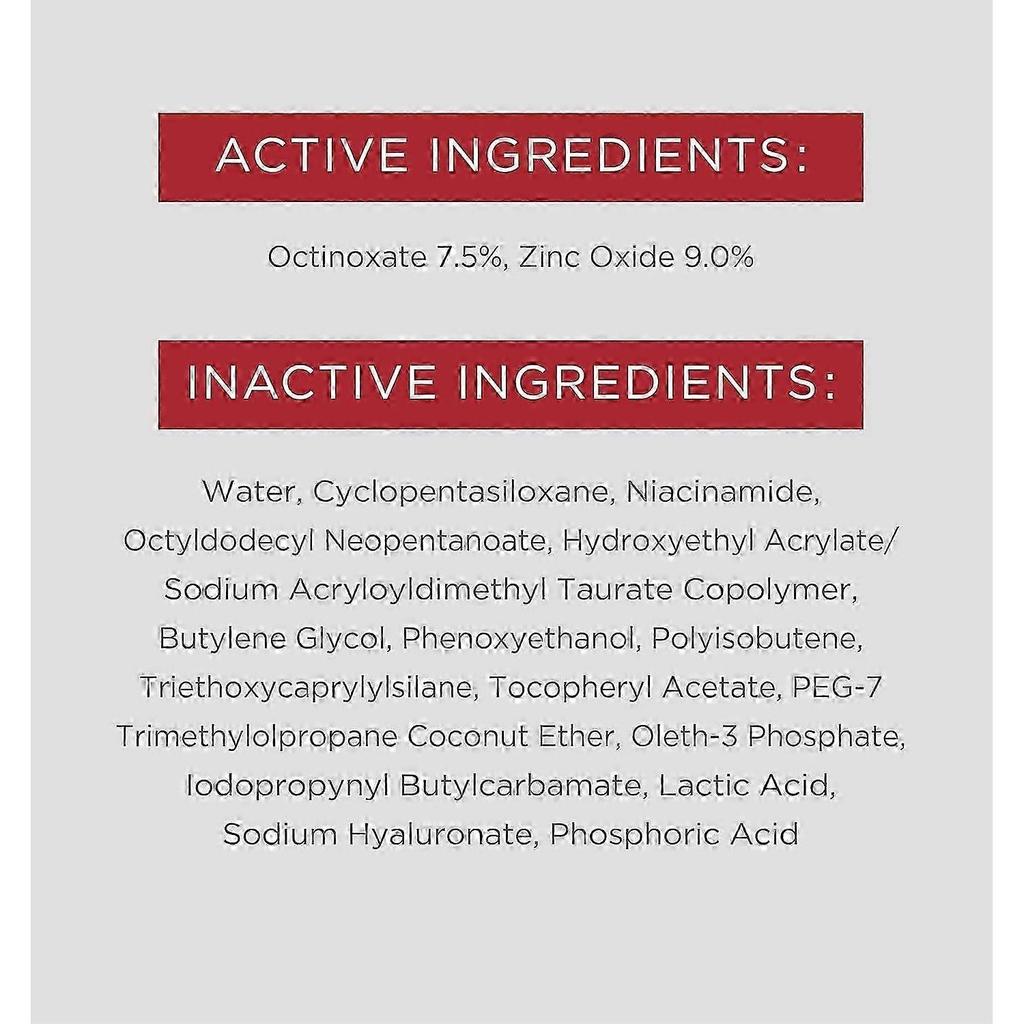 ACTIVE INGREDIENTS:

Octinoxate 7.5%, Zinc Oxide 9.0%

INACTIVE INGREDIENTS:

Water, Cyclopentasiloxane, Niacinamide, Octyldodecyl Neopentanoate, Hydroxyethyl Acrylate/ Sodium Acryloyldimethyl Taurate Copolymer, Butylene Glycol, Phenoxyethanol, Polyisobutene, Triethoxycaprylylsilane, Tocopheryl Acetate, PEG-7 Trimethylolpropane Coconut Ether, Oleth-3 Phosphate, Iodopropynyl Butylcarbamate, Lactic Acid, Sodium Hyaluronate, Phosphoric Acid